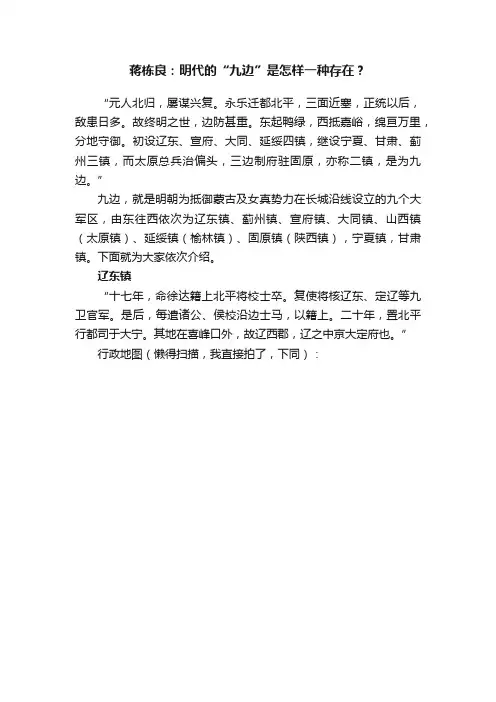 蒋栋良：明代的“九边”是怎样一种存在？

“元人北归，屡谋兴复。永乐迁都北平，三面近塞，正统以后，敌患日多。故终明之世，边防甚重。东起鸭绿，西抵嘉峪，绵亘万里，分地守御。初设辽东、宣府、大同、延绥四镇，继设宁夏、甘肃、蓟州三镇，而太原总兵治偏头，三边制府驻固原，亦称二镇，是为九边。”

九边，就是明朝为抵御蒙古及女真势力在长城沿线设立的九个大军区，由东往西依次为辽东镇、蓟州镇、宣府镇、大同镇、山西镇（太原镇）、延绥镇（榆林镇）、固原镇（陕西镇），宁夏镇，甘肃镇。下面就为大家依次介绍。

辽东镇

“十七年，命徐达籍上北平将校士卒。复使将核辽东、定辽等九卫官军。是后，每遣诸公、侯校沿边士马，以籍上。二十年，置北平行都司于大宁。其地在喜峰口外，故辽西郡，辽之中京大定府也。”

行政地图（懒得扫描，我直接拍了，下同）：